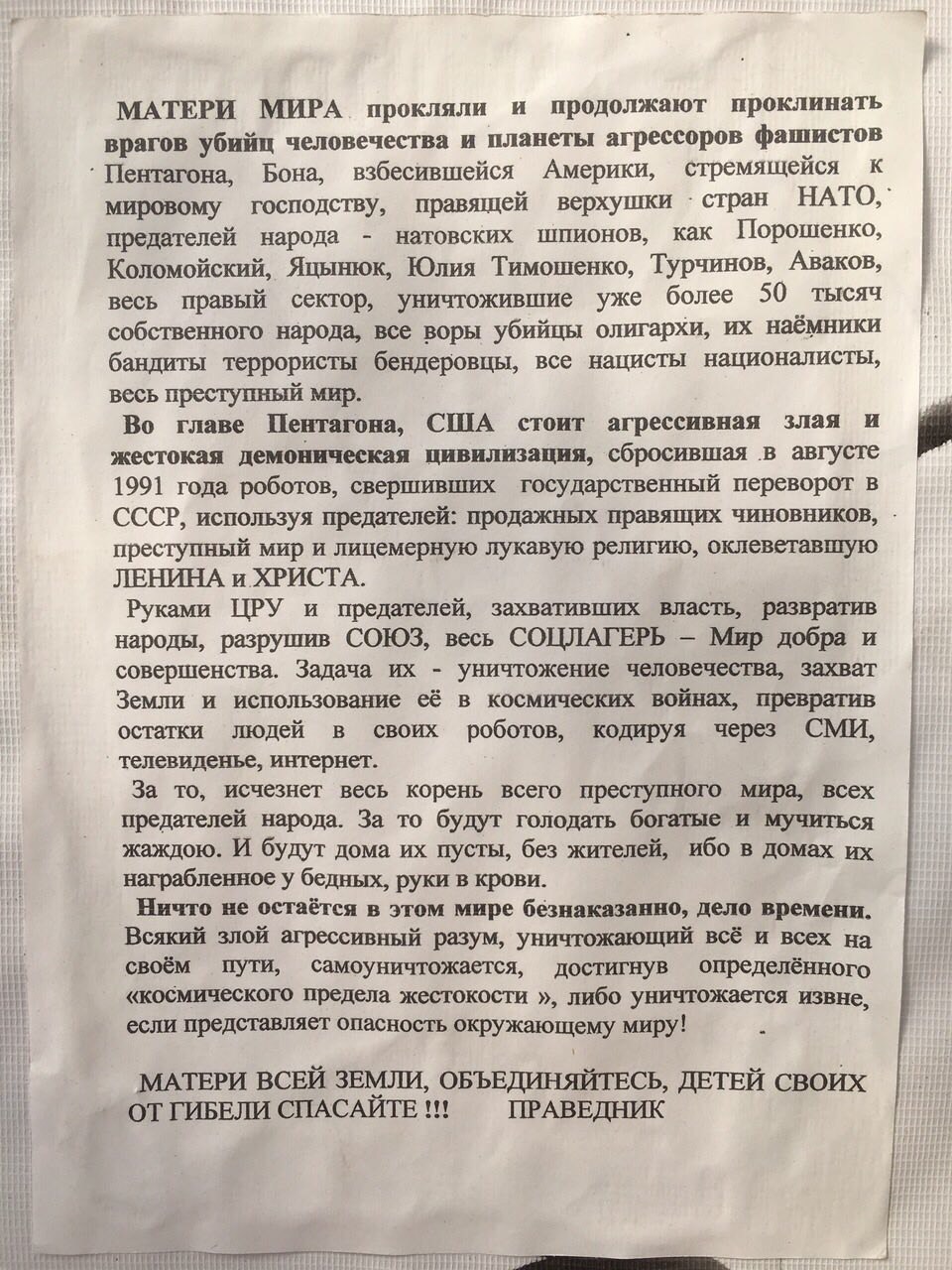 МАТЕРИ МИРА прокляли и продолжают проклинать врагов убийц человечества и планеты агрессоров фашистов Пентагона, Бона, взбесившейся Америки, стремящейся к мировому господству, правящей верхушки стран НАТО, предателей народа - натовских шпионов, как Порошенко, Коломойский, Яцынюк, Юлия Тимошенко, Турчинов, Аваков, весь правый сектор, уничтожившие уже более 50 тысяч собственного народа, все воры убийцы олигархи, их наёмники бандиты террористы бендеровцы, все нацисты националисты, весь преступный мир.

Во главе Пентагона, США стоит агрессивная злая и жестокая демоническая цивилизация, сбросившая в августе 1991 года роботов, свершивших государственный переворот в СССР, используя предателей: продажных правящих чиновников, преступный мир и лицемерную лукавую религию, оклеветавшую ЛЕНИНА и ХРИСТА.

Руками ЦРУ и предателей, захвативших власть, развратив народы, разрушив СОЮЗ, весь СОЦЛАГЕРЬ – Мир добра и совершенства. Задача их - уничтожение человечества, захват Земли и использование её в космических войнах, превратив остатки людей в своих роботов, кодируя через СМИ, телевиденье, интернет.

За то, исчезнет весь корень всего преступного мира, всех предателей народа. За то будут голодать богатые и мучиться жаждою. И будут дома их пусты, без жителей, ибо в домах их награбленное у бедных, руки в крови.

Ничто не остаётся в этом мире безнаказанно, дело времени. Всякий злой агрессивный разум, уничтожающий всё и всех на своём пути, самоуничтожается, достигнув определённого «космического предела жестокости », либо уничтожается извне, если представляет опасность окружающему миру!

МАТЕРИ ВСЕЙ ЗЕМЛИ, ОБЪЕДИНЯЙТЕСЬ, ДЕТЕЙ СВОИХ ОТ ГИБЕЛИ СПАСАЙТЕ !!! ПРАВЕДНИК